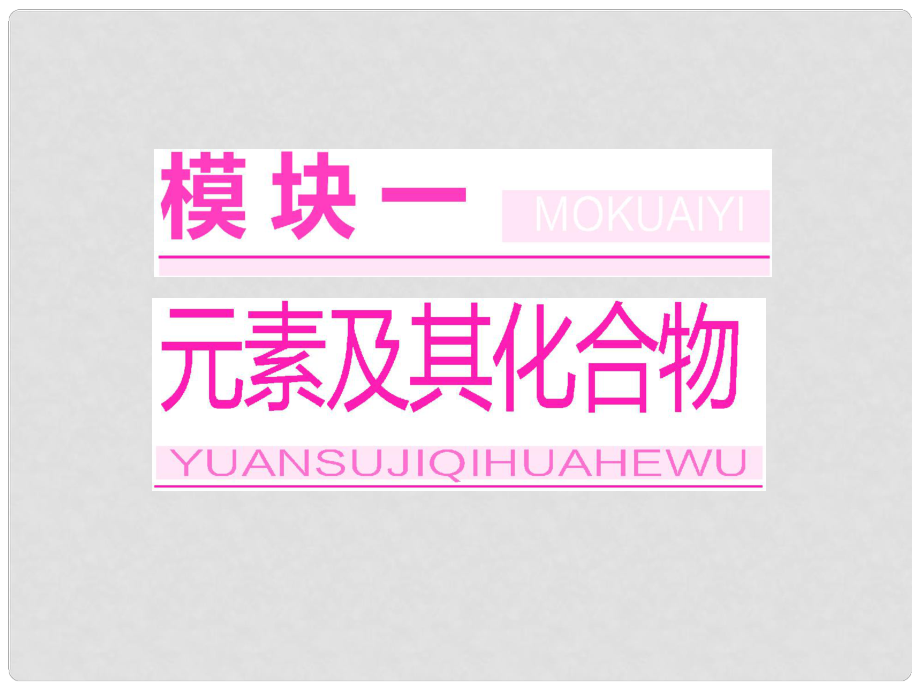 模块一 MOKUAIYI

元素及其化合物

YUANSUJIQIHUAHEWU